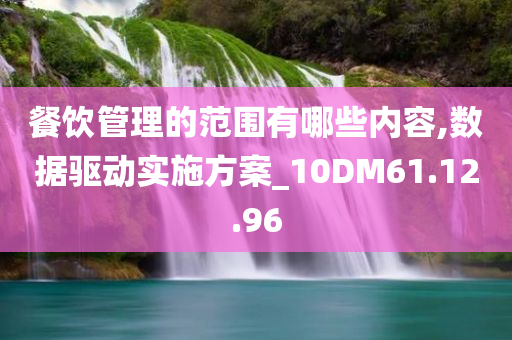 餐饮管理的范围有哪些内容,数据驱动实施方案_10DM61.12.96